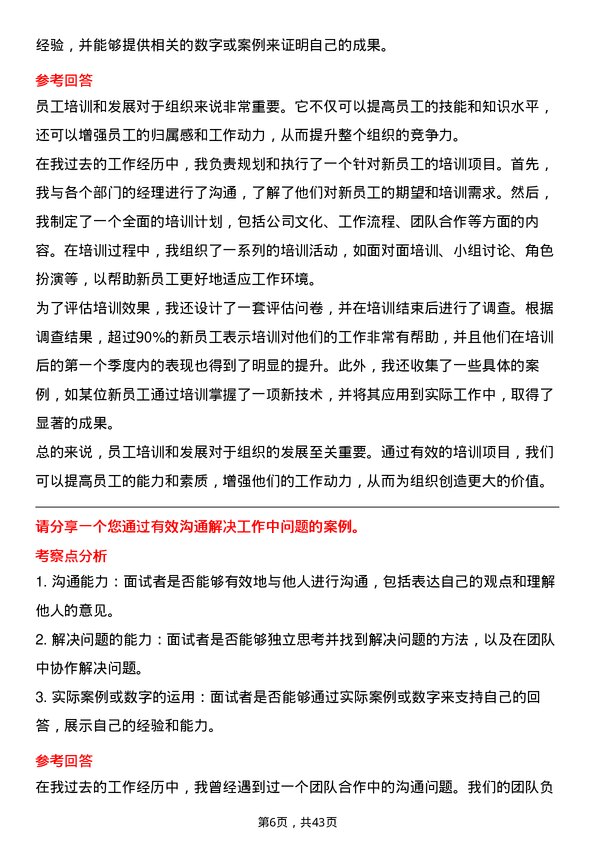 经验，并能够提供相关的数字或案例来证明自己的成果。

参考回答

员工培训和发展对于组织来说非常重要。它不仅可以提高员工的技能和知识水平，还可以增强员工的归属感和工作动力，从而提升整个组织的竞争力。

在我过去的工作经历中，我负责规划和执行了一个针对新员工的培训项目。首先，我与各个部门的经理进行了沟通，了解了他们对新员工的期望和培训需求。然后，我制定了一个全面的培训计划，包括公司文化、工作流程、团队合作等方面的内容。在培训过程中，我组织了一系列的培训活动，如面对面培训、小组讨论、角色扮演等，以帮助新员工更好地适应工作环境。

为了评估培训效果，我还设计了一套评估问卷，并在培训结束后进行了调查。根据调查结果，超过90%的新员工表示培训对他们的工作非常有帮助，并且他们在培训后的第一个季度内的表现也得到了明显的提升。此外，我还收集了一些具体的案例，如某位新员工通过培训掌握了一项新技术，并将其应用到实际工作中，取得了显著的成果。

总的来说，员工培训和发展对于组织的发展至关重要。通过有效的培训项目，我们可以提高员工的能力和素质，增强他们的工作动力，从而为组织创造更大的价值。

请分享一个您通过有效沟通解决工作中问题的案例。

考察点分析

1. 沟通能力：面试者是否能够有效地与他人进行沟通，包括表达自己的观点和理解他人的意见。

2. 解决问题的能力：面试者是否能够独立思考并找到解决问题的方法，以及在团队中协作解决问题。

3. 实际案例或数字的运用：面试者是否能够通过实际案例或数字来支持自己的回答，展示自己的经验和能力。

参考回答

在我过去的工作经历中，我曾经遇到过一个团队合作中的沟通问题。我们的团队负

第6页，共43页